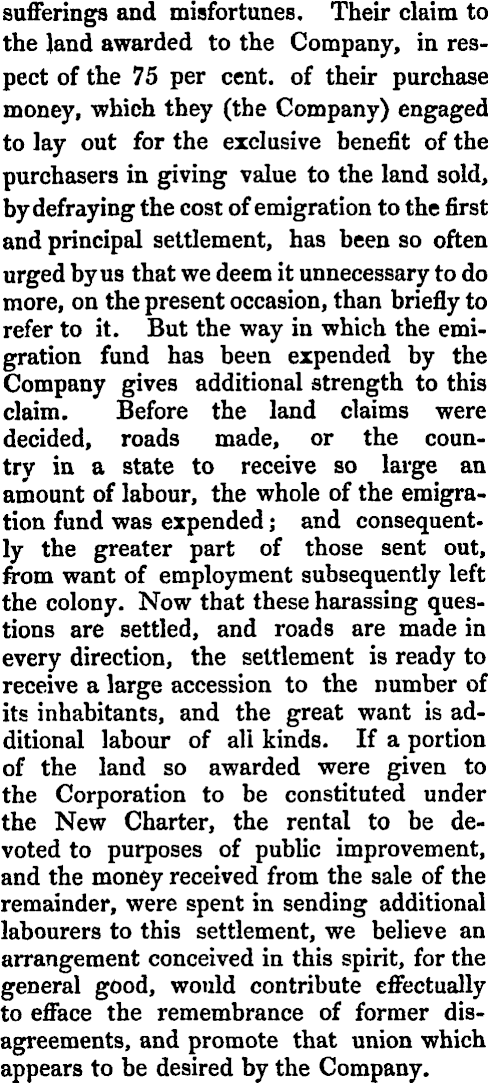 sufferings and misfortunes. Their claim to the land awarded to the Company, in respect of the 75 per cent. of their purchase money, which they (the Company) engaged to lay out for the exclusive benefit of the purchasers in giving value to the land sold, by defraying the cost of emigration to the first and principal settlement, has been so often urged by us that we deem it unnecessary to do more, on the present occasion, than briefly to refer to it. But the way in which the emigration fund has been expended by the Company gives additional strength to this claim. Before the land claims were decided, roads made, or the country in a state to receive so large an amount of labour, the whole of the emigration fund was expended; and consequently the greater part of those sent out, from want of employment subsequently left the colony. Now that these harassing questions are settled, and roads are made in every direction, the settlement is ready to receive a large accession to the number of its inhabitants, and the great want is additional labour of ali kinds. If a portion of the land so awarded were given to the Corporation to be constituted under the New Charter, the rental to be devoted to purposes of public improvement, and the money received from the sale of the remainder, were spent in sending additional labourers to this settlement, we believe an arrangement conceived in this spirit, for the general good, would contribute effectually to efface the remembrance of former disagreements, and promote that union which appears to be desired by the Company.